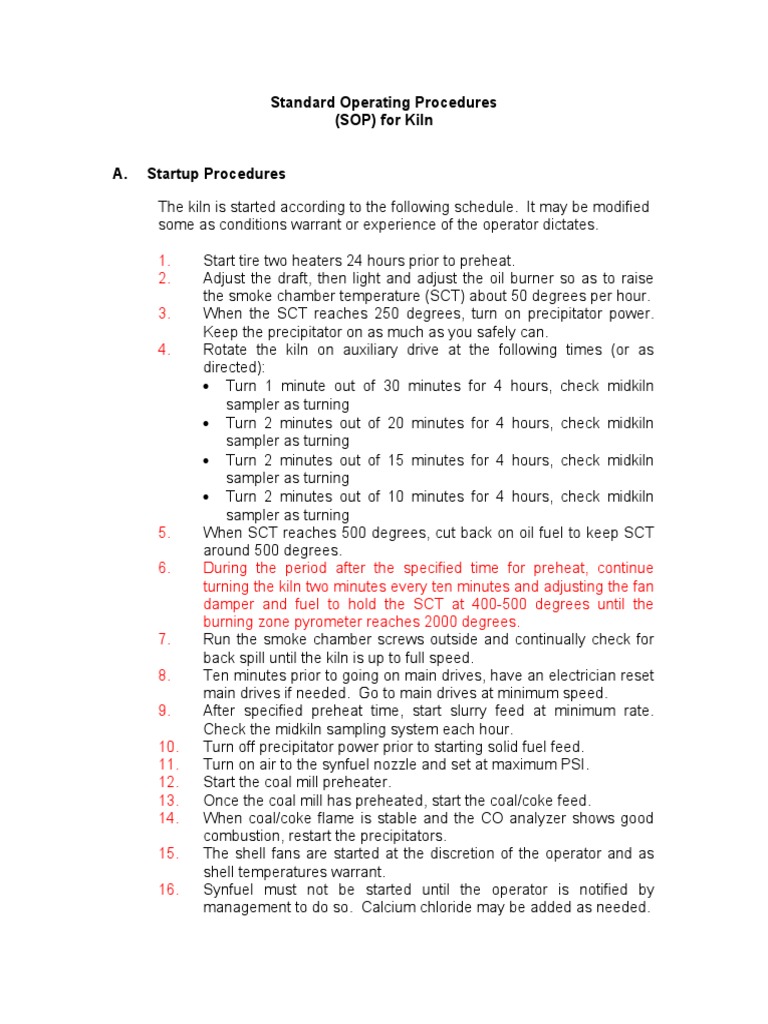 Standard Operating Procedures
(SOP) for Kiln

A. Startup Procedures

The kiln is started according to the following schedule. It may be modified some as conditions warrant or experience of the operator dictates.

1. Start tire two heaters 24 hours prior to preheat.
2. Adjust the draft, then light and adjust the oil burner so as to raise the smoke chamber temperature (SCT) about 50 degrees per hour.
3. When the SCT reaches 250 degrees, turn on precipitator power. Keep the precipitator on as much as you safely can.
4. Rotate the kiln on auxiliary drive at the following times (or as directed):
• Turn 1 minute out of 30 minutes for 4 hours, check midkiln sampler as turning
• Turn 2 minutes out of 20 minutes for 4 hours, check midkiln sampler as turning
• Turn 2 minutes out of 15 minutes for 4 hours, check midkiln sampler as turning
• Turn 2 minutes out of 10 minutes for 4 hours, check midkiln sampler as turning
5. When SCT reaches 500 degrees, cut back on oil fuel to keep SCT around 500 degrees.
6. During the period after the specified time for preheat, continue turning the kiln two minutes every ten minutes and adjusting the fan damper and fuel to hold the SCT at 400-500 degrees until the burning zone pyrometer reaches 2000 degrees.
7. Run the smoke chamber screws outside and continually check for back spill until the kiln is up to full speed.
8. Ten minutes prior to going on main drives, have an electrician reset main drives if needed. Go to main drives at minimum speed.
9. After specified preheat time, start slurry feed at minimum rate. Check the midkiln sampling system each hour.
10. Turn off precipitator power prior to starting solid fuel feed.
11. Turn on air to the synfuel nozzle and set at maximum PSI.
12. Start the coal mill preheater.
13. Once the coal mill has preheated, start the coal/coke feed.
14. When coal/coke flame is stable and the CO analyzer shows good combustion, restart the precipitators.
15. The shell fans are started at the discretion of the operator and as shell temperatures warrant.
16. Synfuel must not be started until the operator is notified by management to do so. Calcium chloride may be added as needed.